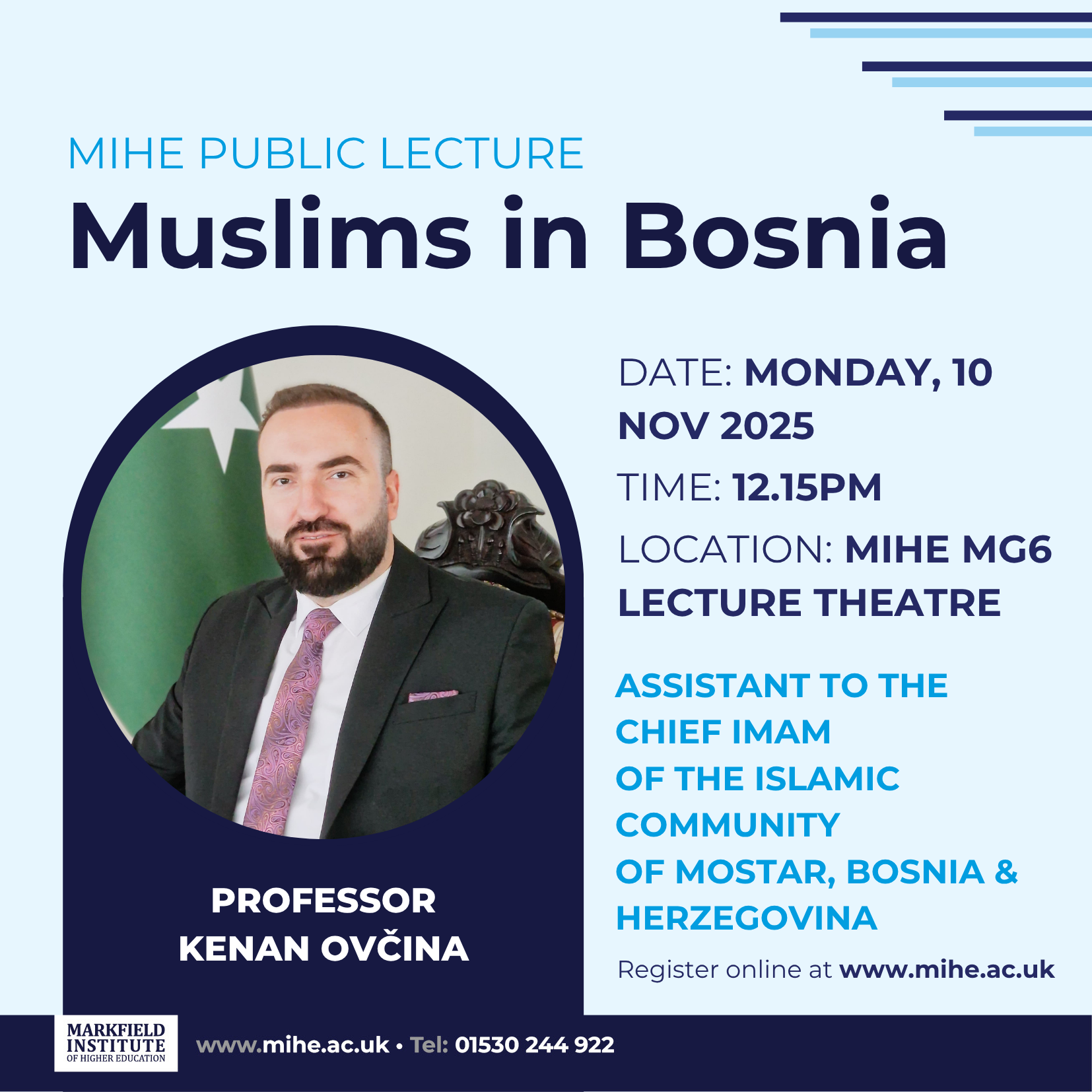 MIHE PUBLIC LECTURE

Muslims in Bosnia

PROFESSOR
KENAN OVČINA

DATE: MONDAY, 10 NOV 2025

TIME: 12.15PM

LOCATION: MIHE MG6 LECTURE THEATRE

ASSISTANT TO THE CHIEF IMAM OF THE ISLAMIC COMMUNITY OF MOSTAR, BOSNIA & HERZEGOVINA

Register online at www.mihe.ac.uk

MARKFIELD
INSTITUTE
OF HIGHER EDUCATION

www.mihe.ac.uk • Tel: 01530 244 922